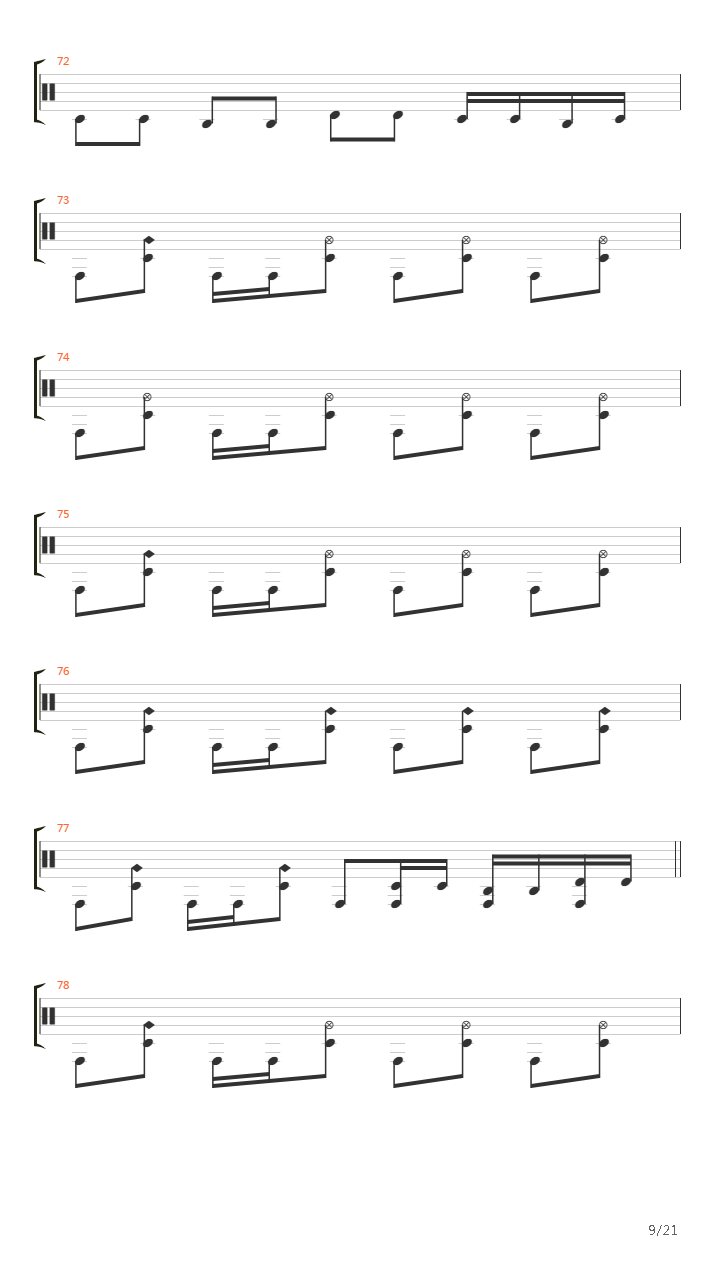 72

73

74

75

76

77

78

9/21